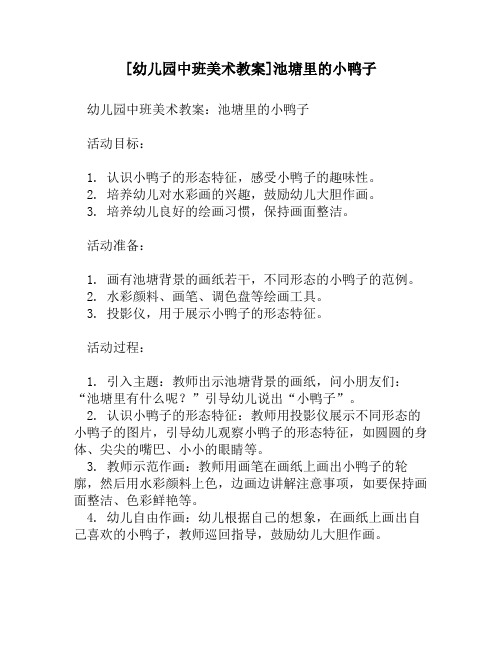 [幼儿园中班美术教案]池塘里的小鸭子

幼儿园中班美术教案：池塘里的小鸭子

活动目标：

1. 认识小鸭子的形态特征，感受小鸭子的趣味性。
2. 培养幼儿对水彩画的兴趣，鼓励幼儿大胆作画。
3. 培养幼儿良好的绘画习惯，保持画面整洁。

活动准备：

1. 画有池塘背景的画纸若干，不同形态的小鸭子的范例。
2. 水彩颜料、画笔、调色盘等绘画工具。
3. 投影仪，用于展示小鸭子的形态特征。

活动过程：

1. 引入主题：教师出示池塘背景的画纸，问小朋友们：“池塘里有什么呢？”引导幼儿说出“小鸭子”。
2. 认识小鸭子的形态特征：教师用投影仪展示不同形态的小鸭子的图片，引导幼儿观察小鸭子的形态特征，如圆圆的身体、尖尖的嘴巴、小小的眼睛等。
3. 教师示范作画：教师用画笔在画纸上画出小鸭子的轮廓，然后用水彩颜料上色，边画边讲解注意事项，如要保持画面整洁、色彩鲜艳等。
4. 幼儿自由作画：幼儿根据自己的想象，在画纸上画出自己喜欢的小鸭子，教师巡回指导，鼓励幼儿大胆作画。